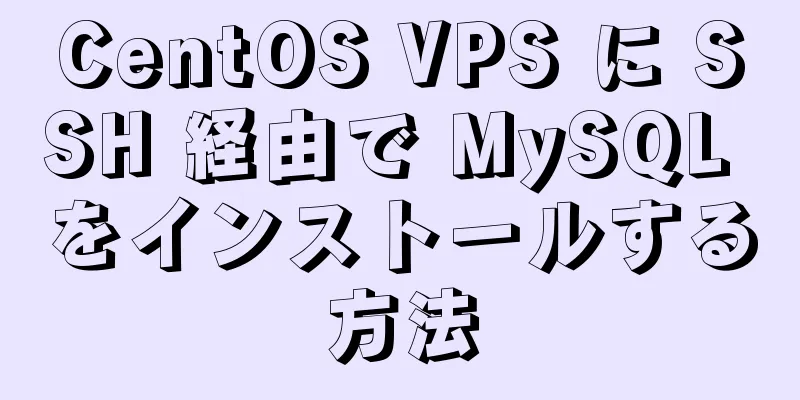 CentOS VPS に SSH 経由で MySQL をインストールする方法